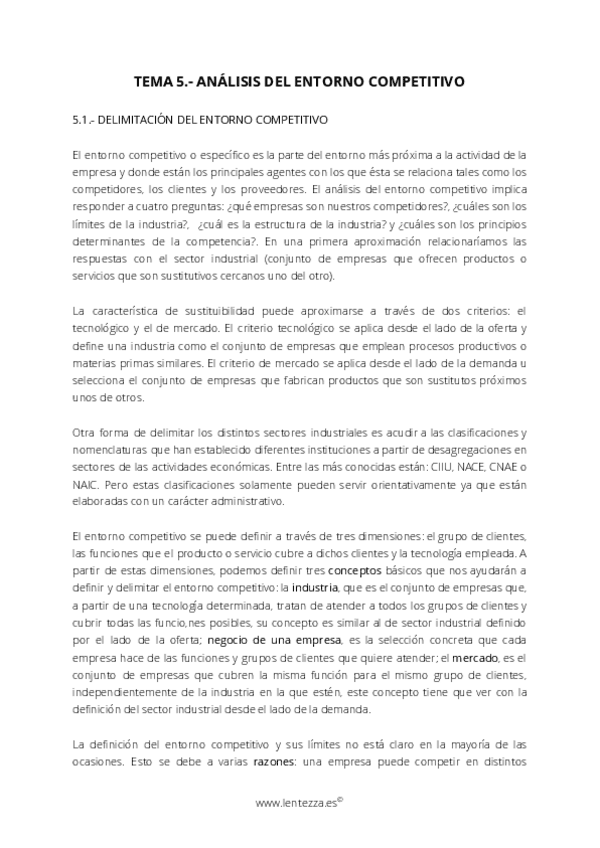 TEMA 5.- ANÁLISIS DEL ENTORNO COMPETITIVO

5.1.- DELIMITACIÓN DEL ENTORNO COMPETITIVO

El entorno competitivo o específico es la parte del entorno más próxima a la actividad de la empresa y donde están los principales agentes con los que ésta se relaciona tales como los competidores, los clientes y los proveedores. El análisis del entorno competitivo implica responder a cuatro preguntas: ¿qué empresas son nuestros competidores?, ¿cuáles son los límites de la industria?, ¿cuál es la estructura de la industria? y ¿cuáles son los principios determinantes de la competencia?. En una primera aproximación relacionaríamos las respuestas con el sector industrial (conjunto de empresas que ofrecen productos o servicios que son sustitutivos cercanos uno del otro).

La característica de sustituibilidad puede aproximarse a través de dos criterios: el tecnológico y el de mercado. El criterio tecnológico se aplica desde el lado de la oferta y define una industria como el conjunto de empresas que emplean procesos productivos o materias primas similares. El criterio de mercado se aplica desde el lado de la demanda u selecciona el conjunto de empresas que fabrican productos que son sustitutos próximos unos de otros.

Otra forma de delimitar los distintos sectores industriales es acudir a las clasificaciones y nomenclaturas que han establecido diferentes instituciones a partir de desagregaciones en sectores de las actividades económicas. Entre las más conocidas están: CIIU, NACE, CNAE o NAIC. Pero estas clasificaciones solamente pueden servir orientativamente ya que están elaboradas con un carácter administrativo.

El entorno competitivo se puede definir a través de tres dimensiones: el grupo de clientes, las funciones que el producto o servicio cubre a dichos clientes y la tecnología empleada. A partir de estas dimensiones, podemos definir tres conceptos básicos que nos ayudarán a definir y delimitar el entorno competitivo: la industria, que es el conjunto de empresas que, a partir de una tecnología determinada, tratan de atender a todos los grupos de clientes y cubrir todas las funcio,nes posibles, su concepto es similar al de sector industrial definido por el lado de la oferta; negocio de una empresa, es la selección concreta que cada empresa hace de las funciones y grupos de clientes que quiere atender; el mercado, es el conjunto de empresas que cubren la misma función para el mismo grupo de clientes, independientemente de la industria en la que estén, este concepto tiene que ver con la definición del sector industrial desde el lado de la demanda.

La definición del entorno competitivo y sus límites no está claro en la mayoría de las ocasiones. Esto se debe a varias razones: una empresa puede competir en distintos

www.lentezza.es©